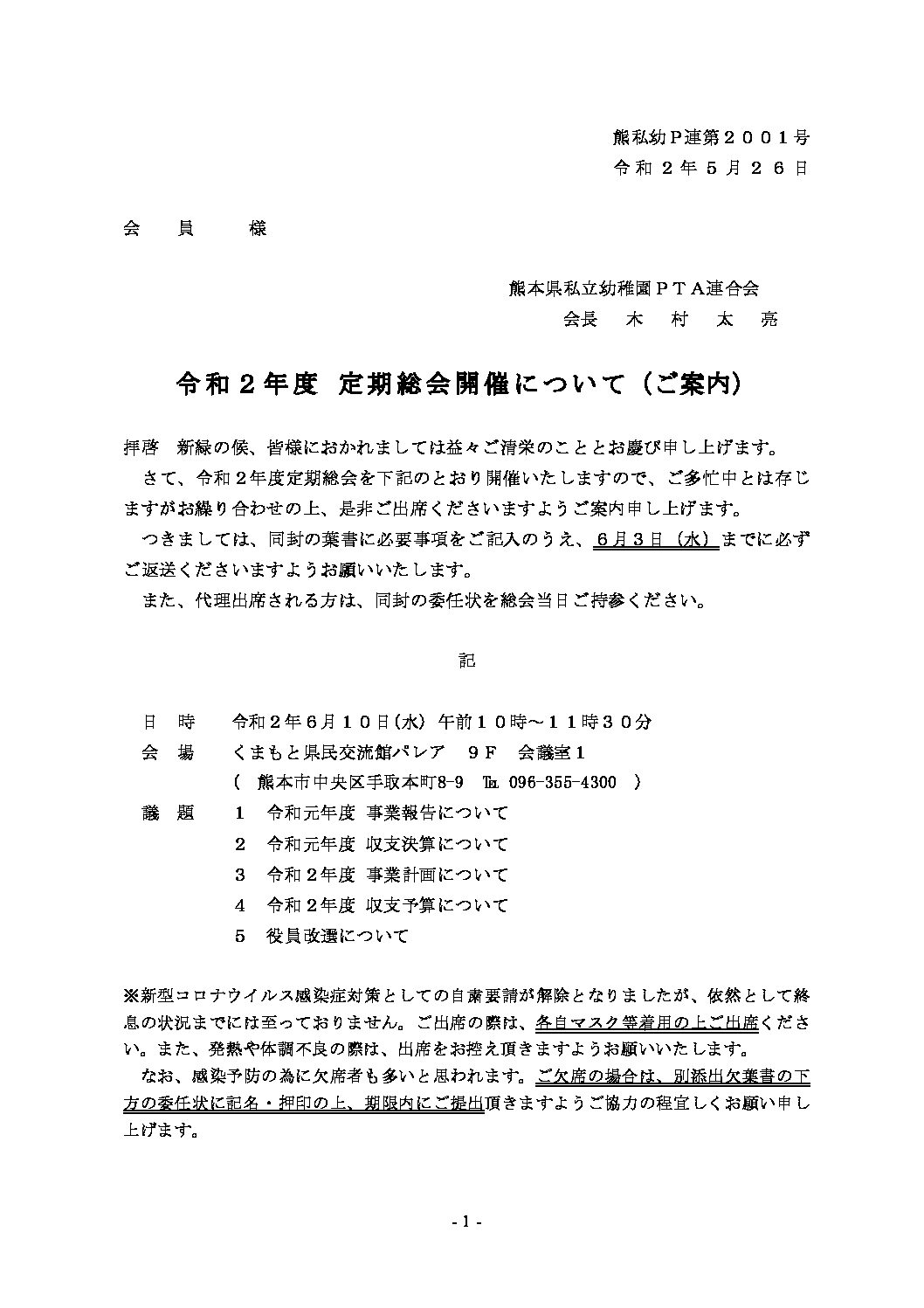 熊私幼Ｐ連第２００１号
令和２年５月２６日

会　員　様

熊本県私立幼稚園ＰＴＡ連合会
会長　木　村　太　亮

令和２年度 定期総会開催について（ご案内）

拝啓　新緑の候、皆様におかれましては益々ご清栄のこととお慶び申し上げます。
さて、令和２年度定期総会を下記のとおり開催いたしますので、ご多忙中とは存じますがお繰り合わせの上、是非ご出席くださいますようご案内申し上げます。
つきましては、同封の葉書に必要事項をご記入のうえ、６月３日（水）までに必ずご返送くださいますようお願いいたします。
また、代理出席される方は、同封の委任状を総会当日ご持参ください。

記

日　時　令和２年６月１０日(水) 午前１０時～１１時３０分
会　場　くまもと県民交流館パレア　９Ｆ　会議室１
（ 熊本市中央区手取本町8-9　℡ 096-355-4300 ）
議　題　１　令和元年度 事業報告について
２　令和元年度 収支決算について
３　令和２年度 事業計画について
４　令和２年度 収支予算について
５　役員改選について

※新型コロナウイルス感染症対策としての自粛要請が解除となりましたが、依然として終息の状況までには至っておりません。ご出席の際は、各自マスク等着用の上ご出席ください。また、発熱や体調不良の際は、出席をお控え頂きますようお願いいたします。
なお、感染予防の為に欠席者も多いと思われます。ご欠席の場合は、別添出欠葉書の下方の委任状に記名・押印の上、期限内にご提出頂きますようご協力の程宜しくお願い申し上げます。

- 1 -